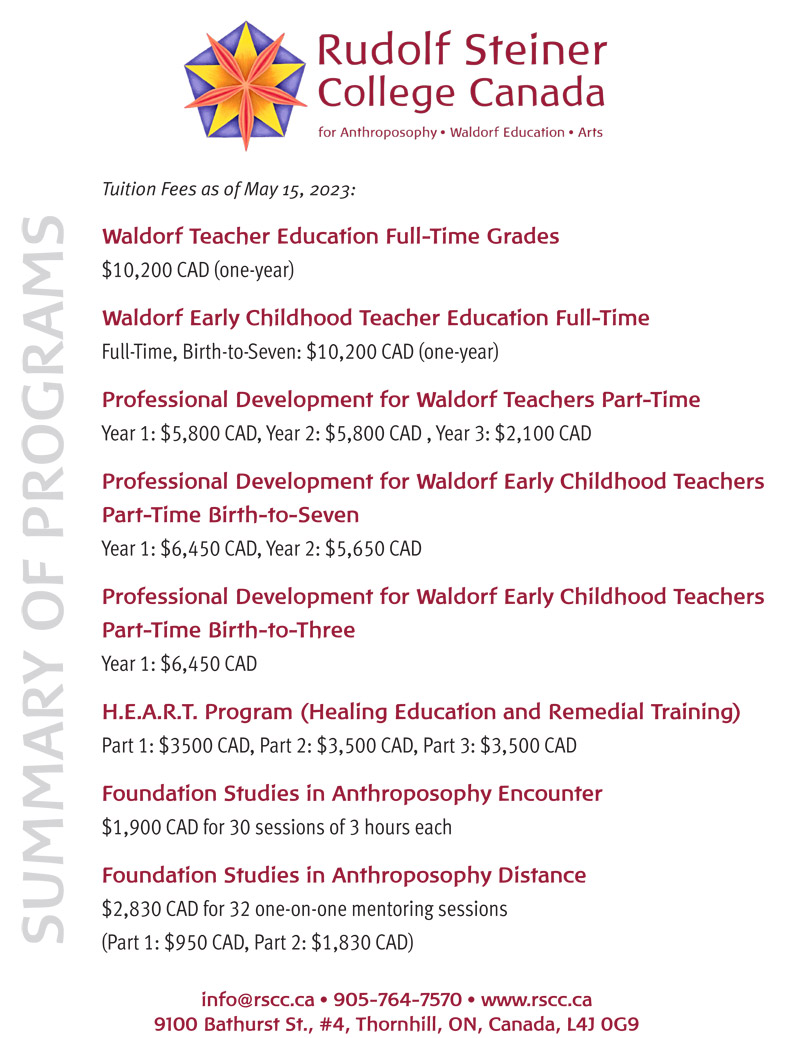 Rudolf Steiner College Canada
for Anthroposophy • Waldorf Education • Arts

SUMMARY OF PROGRAMS

Tuition Fees as of May 15, 2023:

Waldorf Teacher Education Full-Time Grades
\$10,200 CAD (one-year)

Waldorf Early Childhood Teacher Education Full-Time
Full-Time, Birth-to-Seven: \$10,200 CAD (one-year)

Professional Development for Waldorf Teachers Part-Time
Year 1: \$5,800 CAD, Year 2: \$5,800 CAD , Year 3: \$2,100 CAD

Professional Development for Waldorf Early Childhood Teachers Part-Time Birth-to-Seven
Year 1: \$6,450 CAD, Year 2: \$5,650 CAD

Professional Development for Waldorf Early Childhood Teachers Part-Time Birth-to-Three
Year 1: \$6,450 CAD

H.E.A.R.T. Program (Healing Education and Remedial Training)
Part 1: \$3500 CAD, Part 2: \$3,500 CAD, Part 3: \$3,500 CAD

Foundation Studies in Anthroposophy Encounter
\$1,900 CAD for 30 sessions of 3 hours each

Foundation Studies in Anthroposophy Distance
\$2,830 CAD for 32 one-on-one mentoring sessions
(Part 1: \$950 CAD, Part 2: \$1,830 CAD)

info@rscc.ca • 905-764-7570 • www.rscc.ca
9100 Bathurst St., #4, Thornhill, ON, Canada, L4J 0G9